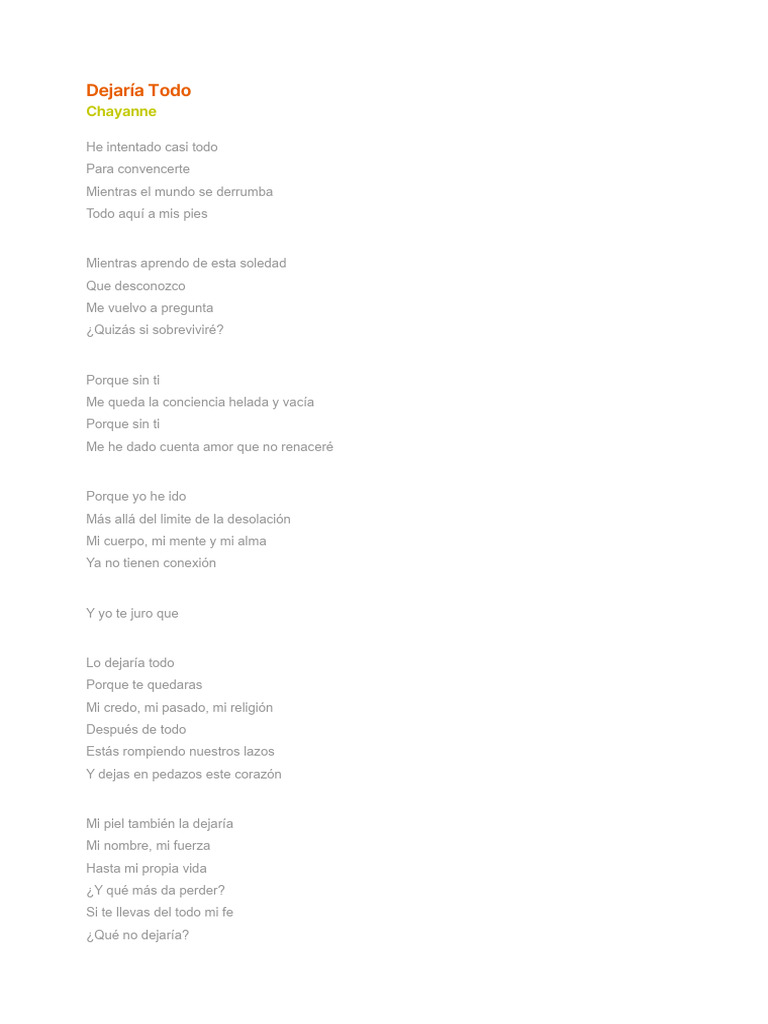 Dejaría Todo
Chayanne

He intentado casi todo
Para convencerte
Mientras el mundo se derrumba
Todo aquí a mis pies

Mientras aprendo de esta soledad
Que desconozco
Me vuelvo a pregunta
¿Quizás si sobreviviré?

Porque sin ti
Me queda la conciencia helada y vacía
Porque sin ti
Me he dado cuenta amor que no renaceré

Porque yo he ido
Más allá del limite de la desolación
Mi cuerpo, mi mente y mi alma
Ya no tienen conexión

Y yo te juro que

Lo dejaría todo
Porque te quedaras
Mi credo, mi pasado, mi religión
Después de todo
Estás rompiendo nuestros lazos
Y dejas en pedazos este corazón

Mi piel también la dejaría
Mi nombre, mi fuerza
Hasta mi propia vida
¿Y qué más da perder?
Si te llevas del todo mi fe
¿Qué no dejaría?